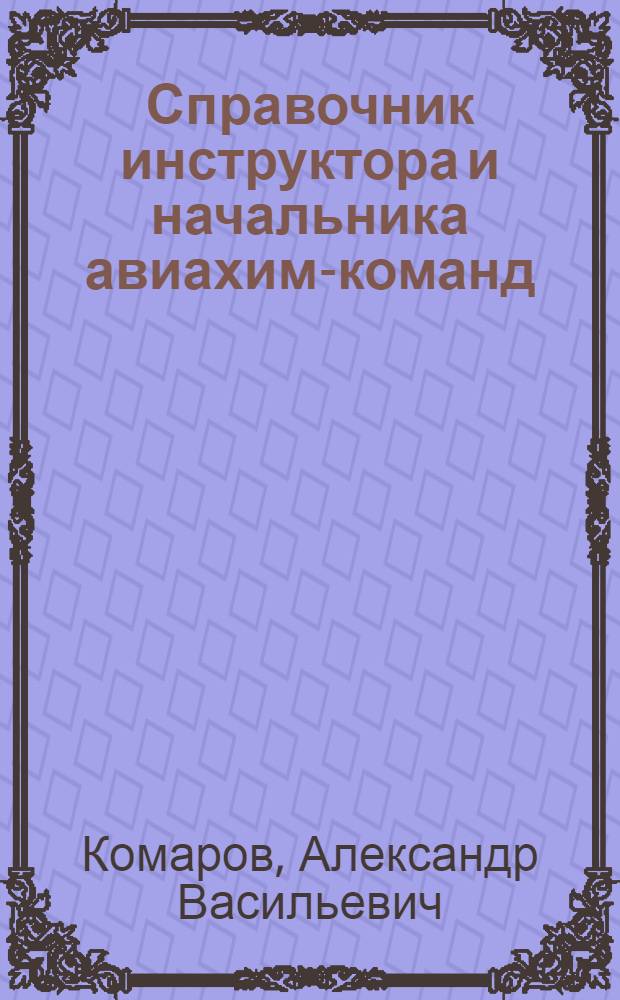 Справочник инструктора и начальника авиахим-команд

Комаров, Александр Васильевич